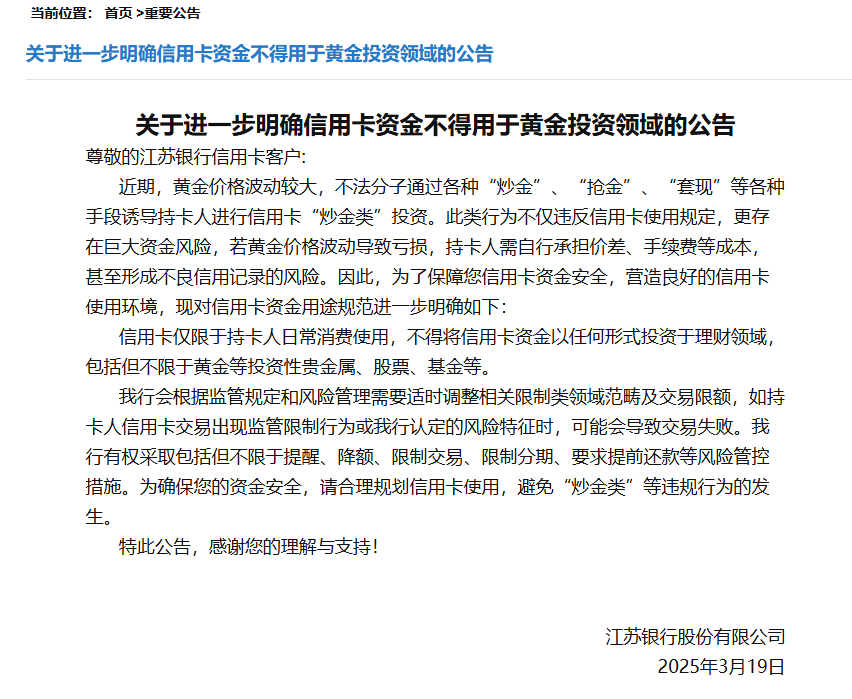 当前位置： 首页 >重要公告

关于进一步明确信用卡资金不得用于黄金投资领域的公告

关于进一步明确信用卡资金不得用于黄金投资领域的公告

尊敬的江苏银行信用卡客户:

近期，黄金价格波动较大，不法分子通过各种“炒金”、“抢金”、“套现”等各种手段诱导持卡人进行信用卡“炒金类”投资。此类行为不仅违反信用卡使用规定，更存在巨大资金风险，若黄金价格波动导致亏损，持卡人需自行承担价差、手续费等成本，甚至形成不良信用记录的风险。因此，为了保障您信用卡资金安全，营造良好的信用卡使用环境，现对信用卡资金用途规范进一步明确如下:

信用卡仅限于持卡人日常消费使用，不得将信用卡资金以任何形式投资于理财领域，包括但不限于黄金等投资性贵金属、股票、基金等。

我行会根据监管规定和风险管理需要适时调整相关限制类领域范畴及交易限额，如持卡人信用卡交易出现监管限制行为或我行认定的风险特征时，可能会导致交易失败。我行有权采取包括但不限于提醒、降额、限制交易、限制分期、要求提前还款等风险管控措施。为确保您的资金安全，请合理规划信用卡使用，避免“炒金类”等违规行为的发生。

特此公告，感谢您的理解与支持!

江苏银行股份有限公司
2025年3月19日